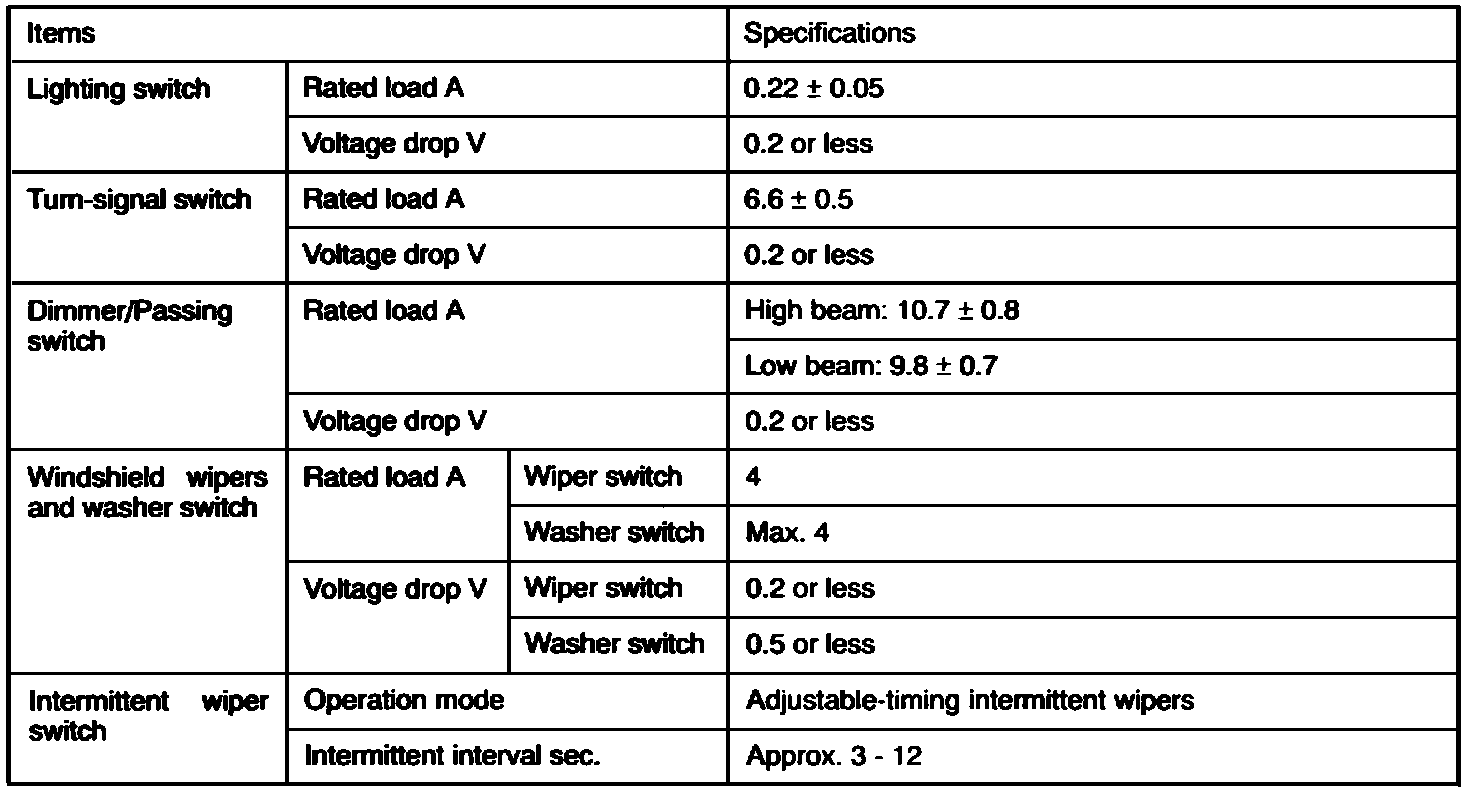 | Items | | | Specifications |
|---|---|---|---|
| Lighting switch | Rated load A | | 0.22 ± 0.05 |
| | Voltage drop V | | 0.2 or less |
| Turn-signal switch | Rated load A | | 6.6 ± 0.5 |
| | Voltage drop V | | 0.2 or less |
| Dimmer/Passing switch | Rated load A | | High beam: 10.7 ± 0.8 |
| | | | Low beam: 9.8 ± 0.7 |
| | Voltage drop V | | 0.2 or less |
| Windshield wipers and washer switch | Rated load A | Wiper switch | 4 |
| | | Washer switch | Max. 4 |
| | Voltage drop V | Wiper switch | 0.2 or less |
| | | Washer switch | 0.5 or less |
| Intermittent wiper switch | Operation mode | | Adjustable-timing intermittent wipers |
| | Intermittent interval sec. | | Approx. 3 - 12 |